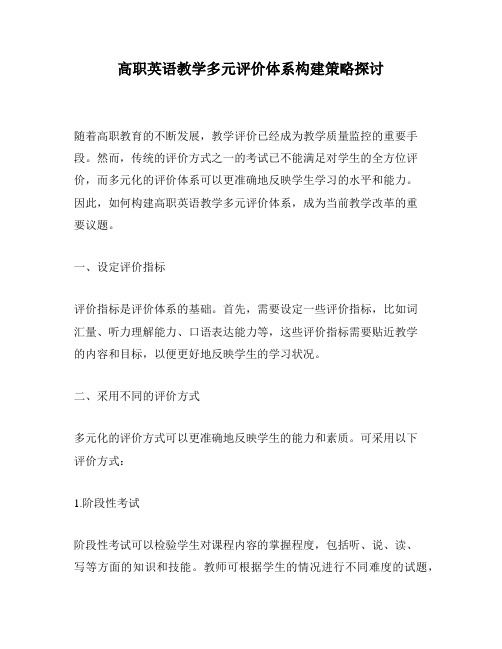 高职英语教学多元评价体系构建策略探讨

随着高职教育的不断发展，教学评价已经成为教学质量监控的重要手段。然而，传统的评价方式之一的考试已不能满足对学生的全方位评价，而多元化的评价体系可以更准确地反映学生学习的水平和能力。因此，如何构建高职英语教学多元评价体系，成为当前教学改革的重要议题。

一、设定评价指标

评价指标是评价体系的基础。首先，需要设定一些评价指标，比如词汇量、听力理解能力、口语表达能力等，这些评价指标需要贴近教学的内容和目标，以便更好地反映学生的学习状况。

二、采用不同的评价方式

多元化的评价方式可以更准确地反映学生的能力和素质。可采用以下评价方式：

1.阶段性考试

阶段性考试可以检验学生对课程内容的掌握程度，包括听、说、读、写等方面的知识和技能。教师可根据学生的情况进行不同难度的试题，